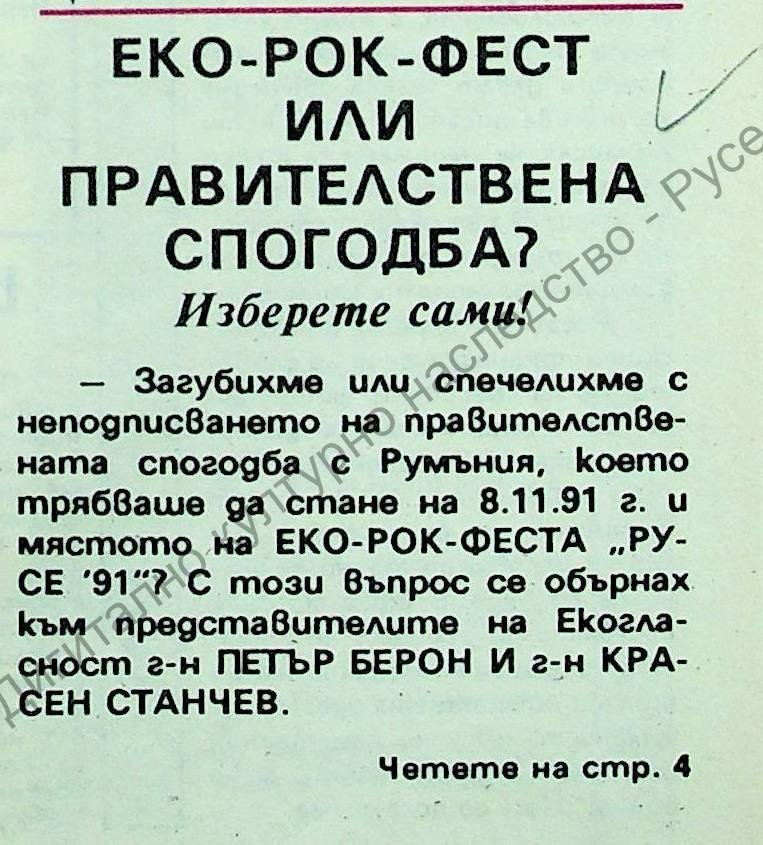 ЕКО-РОК-ФЕСТ
ИЛИ
ПРАВИТЕЛСТВЕНА
СПОГОДБА?

Изберете сами!

— Загубихме или спечелихме с неподписването на правителствената спогодба с Румъния, което трябваше да стане на 8.11.91 г. и мястото на ЕКО-РОК-ФЕСТА „РУСЕ '91"? С този въпрос се обърнах към представителите на Екогласност г-н ПЕТЪР БЕРОН И г-н КРАСЕН СТАНЧЕВ.

Четете на стр. 4

Дигитално културно наследство - Русе